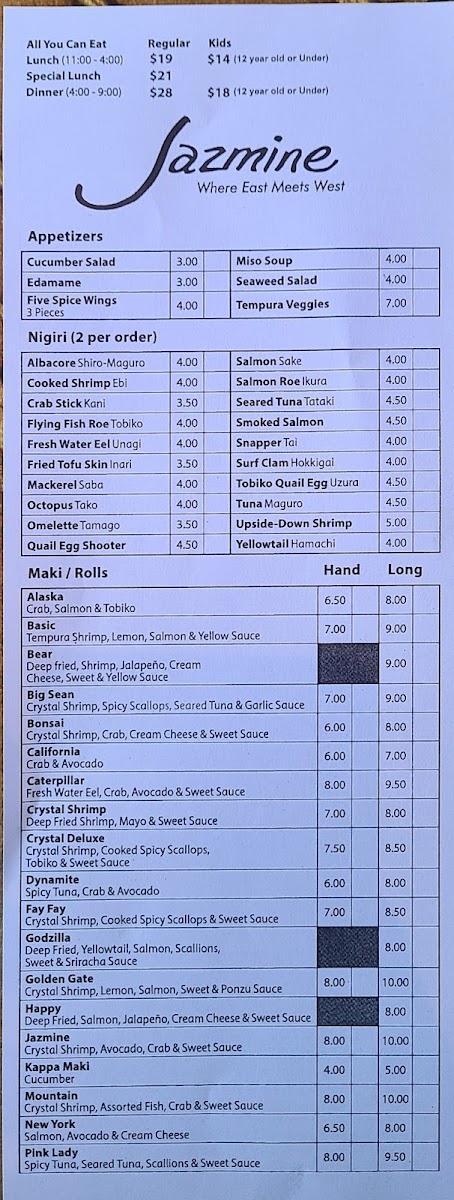 | All You Can Eat | Regular | Kids |
|---|---|---|
| Lunch (11:00 - 4:00) | $19 | $14 (12 year old or Under) |
| Special Lunch | $21 | |
| Dinner (4:00 - 9:00) | $28 | $18 (12 year old or Under) |

Jazmine
Where East Meets West

Appetizers

| | | | | | |
|---|---|---|---|---|---|
| Cucumber Salad | 3.00 | | Miso Soup | 4.00 | |
| Edamame | 3.00 | | Seaweed Salad | 4.00 | |
| Five Spice Wings 3 Pieces | 4.00 | | Tempura Veggies | 7.00 | |

Nigiri (2 per order)

| | | | | | |
|---|---|---|---|---|---|
| Albacore Shiro-Maguro | 4.00 | | Salmon Sake | 4.00 | |
| Cooked Shrimp Ebi | 4.00 | | Salmon Roe Ikura | 4.00 | |
| Crab Stick Kani | 3.50 | | Seared Tuna Tataki | 4.50 | |
| Flying Fish Roe Tobiko | 4.00 | | Smoked Salmon | 4.50 | |
| Fresh Water Eel Unagi | 4.00 | | Snapper Tai | 4.00 | |
| Fried Tofu Skin Inari | 3.50 | | Surf Clam Hokkigai | 4.00 | |
| Mackerel Saba | 4.00 | | Tobiko Quail Egg Uzura | 4.50 | |
| Octopus Tako | 4.00 | | Tuna Maguro | 4.50 | |
| Omelette Tamago | 3.50 | | Upside-Down Shrimp | 5.00 | |
| Quail Egg Shooter | 4.50 | | Yellowtail Hamachi | 4.00 | |

| Maki / Rolls | Hand | | Long | |
|---|---|---|---|---|
| Alaska Crab, Salmon & Tobiko | 6.50 | | 8.00 | |
| Basic Tempura Shrimp, Lemon, Salmon & Yellow Sauce | 7.00 | | 9.00 | |
| Bear Deep fried, Shrimp, Jalapeño, Cream Cheese, Sweet & Yellow Sauce | | | 9.00 | |
| Big Sean Crystal Shrimp, Spicy Scallops, Seared Tuna & Garlic Sauce | 7.00 | | 9.00 | |
| Bonsai Crystal Shrimp, Crab, Cream Cheese & Sweet Sauce | 6.00 | | 8.00 | |
| California Crab & Avocado | 6.00 | | 7.00 | |
| Caterpillar Fresh Water Eel, Crab, Avocado & Sweet Sauce | 8.00 | | 9.50 | |
| Crystal Shrimp Deep Fried Shrimp, Mayo & Sweet Sauce | 7.00 | | 8.00 | |
| Crystal Deluxe Crystal Shrimp, Cooked Spicy Scallops, Tobiko & Sweet Sauce | 7.50 | | 8.50 | |
| Dynamite Spicy Tuna, Crab & Avocado | 6.00 | | 8.00 | |
| Fay Fay Crystal Shrimp, Cooked Spicy Scallops & Sweet Sauce | 7.00 | | 8.50 | |
| Godzilla Deep Fried, Yellowtail, Salmon, Scallions, Sweet & Sriracha Sauce | | | 8.00 | |
| Golden Gate Crystal Shrimp, Lemon, Salmon, Sweet & Ponzu Sauce | 8.00 | | 10.00 | |
| Happy Deep Fried, Salmon, Jalapeño, Cream Cheese & Sweet Sauce | | | 8.00 | |
| Jazmine Crystal Shrimp, Avocado, Crab & Sweet Sauce | 8.00 | | 10.00 | |
| Kappa Maki Cucumber | 4.00 | | 5.00 | |
| Mountain Crystal Shrimp, Assorted Fish, Crab & Sweet Sauce | 8.00 | | 10.00 | |
| New York Salmon, Avocado & Cream Cheese | 6.50 | | 8.00 | |
| Pink Lady Spicy Tuna, Seared Tuna, Scallions & Sweet Sauce | 8.00 | | 9.50 | |